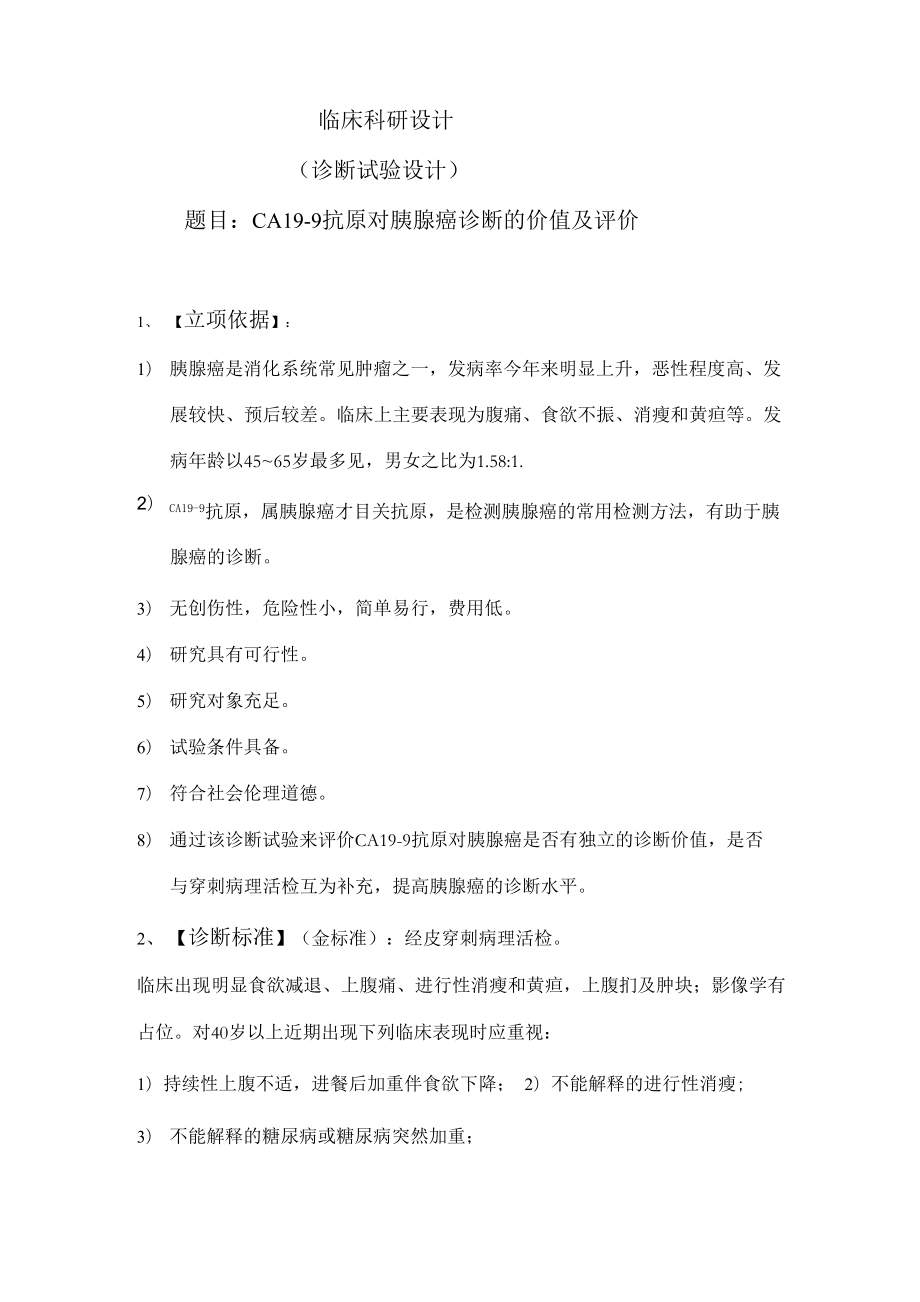 临床科研设计

（诊断试验设计）

题目：CA19-9抗原对胰腺癌诊断的价值及评价

1、【立项依据】：

1） 胰腺癌是消化系统常见肿瘤之一，发病率今年来明显上升，恶性程度高、发展较快、预后较差。临床上主要表现为腹痛、食欲不振、消瘦和黄疸等。发病年龄以45~65岁最多见，男女之比为1.58:1.

2） CA19-9抗原，属胰腺癌才目关抗原，是检测胰腺癌的常用检测方法，有助于胰腺癌的诊断。

3） 无创伤性，危险性小，简单易行，费用低。

4） 研究具有可行性。

5） 研究对象充足。

6） 试验条件具备。

7） 符合社会伦理道德。

8） 通过该诊断试验来评价CA19-9抗原对胰腺癌是否有独立的诊断价值，是否与穿刺病理活检互为补充，提高胰腺癌的诊断水平。

2、【诊断标准】（金标准）：经皮穿刺病理活检。

临床出现明显食欲减退、上腹痛、进行性消瘦和黄疸，上腹扪及肿块；影像学有占位。对40岁以上近期出现下列临床表现时应重视：

1）持续性上腹不适，进餐后加重伴食欲下降； 2）不能解释的进行性消瘦；

3） 不能解释的糖尿病或糖尿病突然加重；